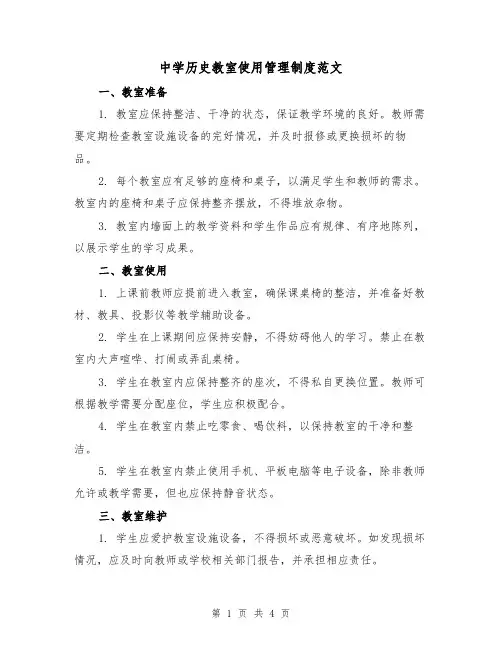 中学历史教室使用管理制度范文

一、教室准备

1. 教室应保持整洁、干净的状态，保证教学环境的良好。教师需要定期检查教室设施设备的完好情况，并及时报修或更换损坏的物品。

2. 每个教室应有足够的座椅和桌子，以满足学生和教师的需求。教室内的座椅和桌子应保持整齐摆放，不得堆放杂物。

3. 教室内墙面上的教学资料和学生作品应有规律、有序地陈列，以展示学生的学习成果。

二、教室使用

1. 上课前教师应提前进入教室，确保课桌椅的整洁，并准备好教材、教具、投影仪等教学辅助设备。

2. 学生在上课期间应保持安静，不得妨碍他人的学习。禁止在教室内大声喧哗、打闹或弄乱桌椅。

3. 学生在教室内应保持整齐的座次，不得私自更换位置。教师可根据教学需要分配座位，学生应积极配合。

4. 学生在教室内禁止吃零食、喝饮料，以保持教室的干净和整洁。

5. 学生在教室内禁止使用手机、平板电脑等电子设备，除非教师允许或教学需要，但也应保持静音状态。

三、教室维护

1. 学生应爱护教室设施设备，不得损坏或恶意破坏。如发现损坏情况，应及时向教师或学校相关部门报告，并承担相应责任。

第 1 页 共 4 页